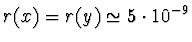 $r(x) = r(y) \simeq 5 \cdot 10^{-9}$